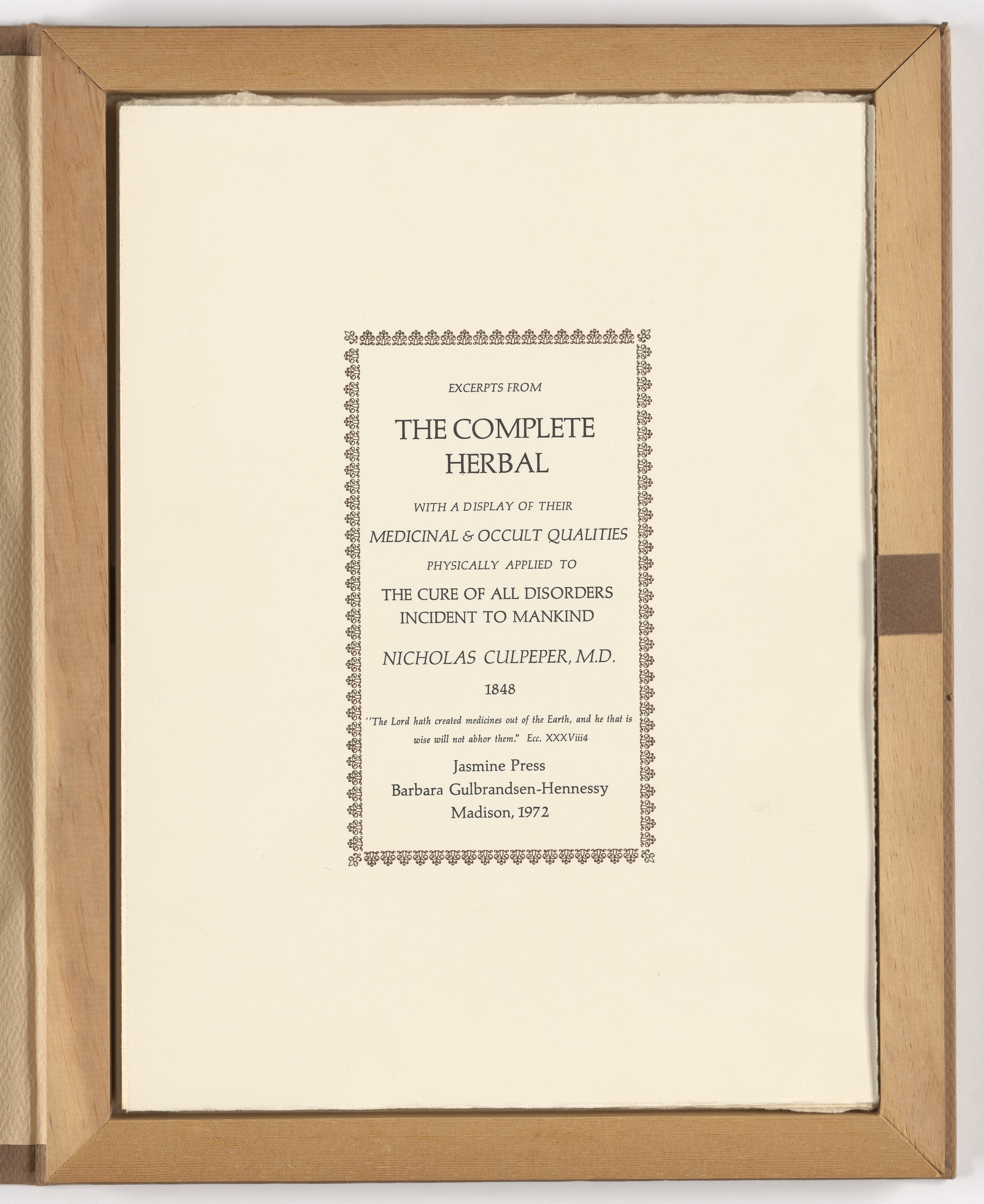 EXCERPTS FROM

THE COMPLETE HERBAL

WITH A DISPLAY OF THEIR

MEDICINAL & OCCULT QUALITIES

PHYSICALLY APPLIED TO

THE CURE OF ALL DISORDERS INCIDENT TO MANKIND

NICHOLAS CULPEPER, M.D.

1848

"The Lord hath created medicines out of the Earth, and he that is wise will not abhor them." Ecc. XXXViii4

Jasmine Press
Barbara Gulbrandsen-Hennessy
Madison, 1972